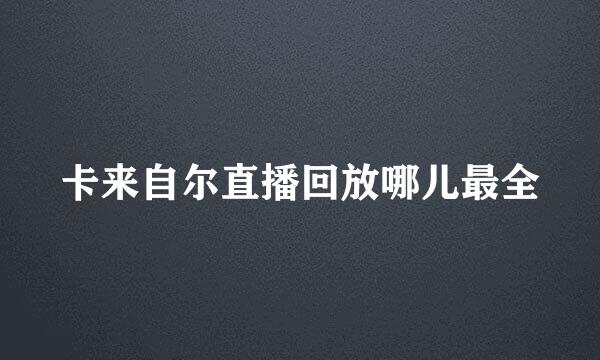 卡来自尔直播回放哪儿最全